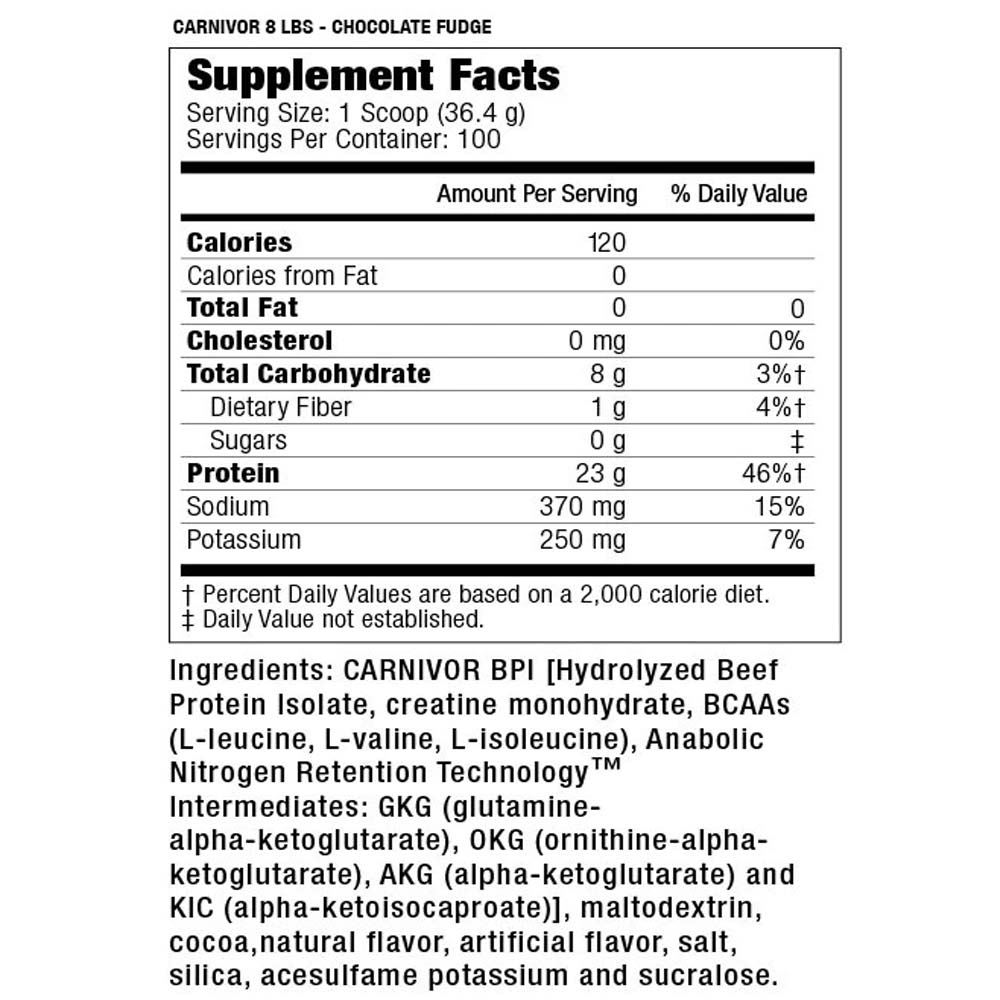 CARNIVOR 8 LBS - CHOCOLATE FUDGE

Supplement Facts
Serving Size: 1 Scoop (36.4 g)
Servings Per Container: 100

| | Amount Per Serving | % Daily Value |
|---|---|---|
| Calories | 120 | |
| Calories from Fat | 0 | |
| Total Fat | 0 | 0 |
| Cholesterol | 0 mg | 0% |
| Total Carbohydrate | 8 g | 3%† |
| Dietary Fiber | 1 g | 4%† |
| Sugars | 0 g | ‡ |
| Protein | 23 g | 46%† |
| Sodium | 370 mg | 15% |
| Potassium | 250 mg | 7% |

† Percent Daily Values are based on a 2,000 calorie diet.
‡ Daily Value not established.

Ingredients: CARNIVOR BPI [Hydrolyzed Beef Protein Isolate, creatine monohydrate, BCAAs (L-leucine, L-valine, L-isoleucine), Anabolic Nitrogen Retention Technology™ Intermediates: GKG (glutamine-alpha-ketoglutarate), OKG (ornithine-alpha-ketoglutarate), AKG (alpha-ketoglutarate) and KIC (alpha-ketoisocaproate)], maltodextrin, cocoa,natural flavor, artificial flavor, salt, silica, acesulfame potassium and sucralose.